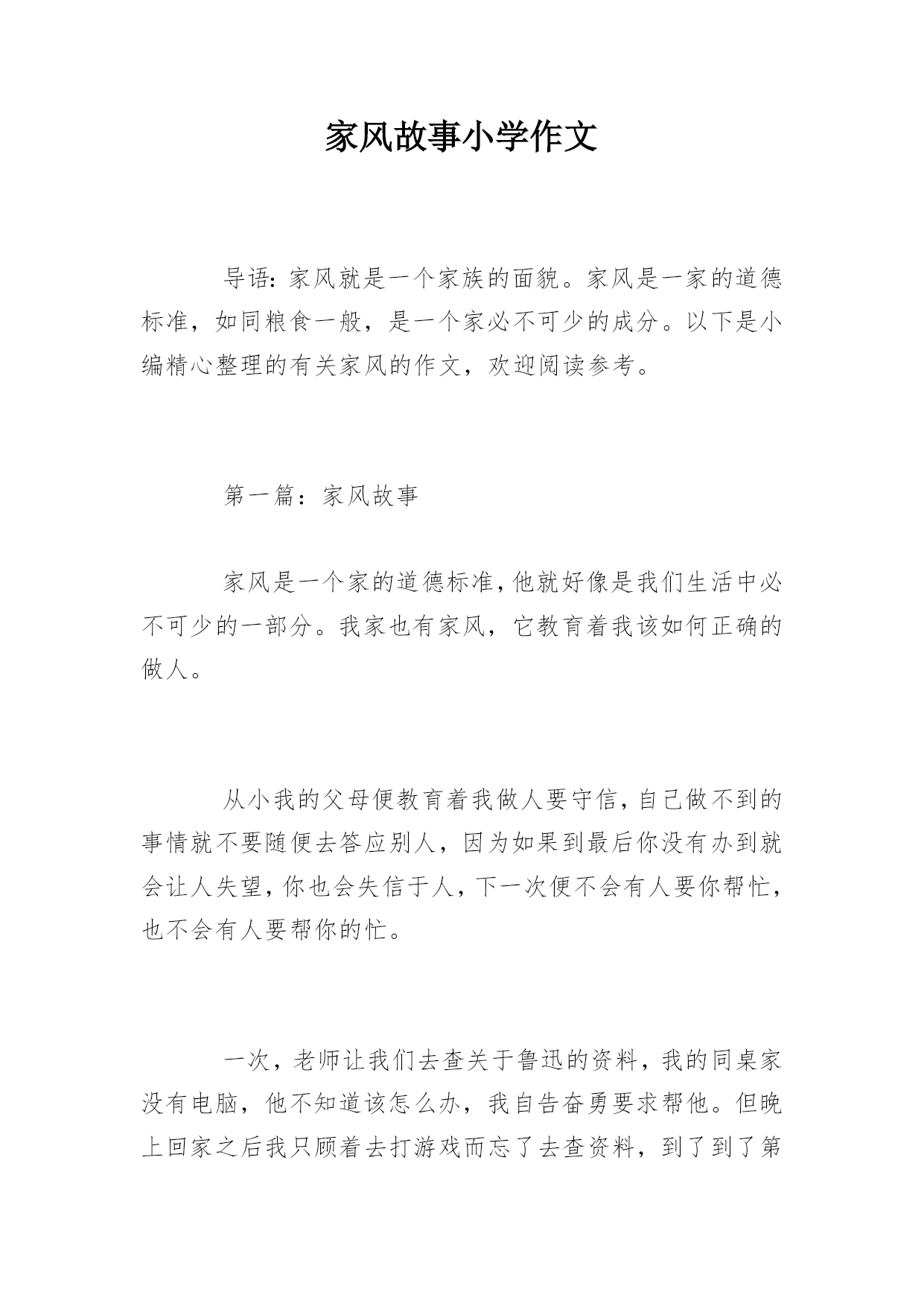 家风故事小学作文

导语：家风就是一个家族的面貌。家风是一家的道德标准，如同粮食一般，是一个家必不可少的成分。以下是小编精心整理的有关家风的作文，欢迎阅读参考。

第一篇：家风故事

家风是一个家的道德标准，他就好像是我们生活中必不可少的一部分。我家也有家风，它教育着我该如何正确的做人。

从小我的父母便教育着我做人要守信，自己做不到的事情就不要随便去答应别人，因为如果到最后你没有办到就会让人失望，你也会失信于人，下一次便不会有人要你帮忙，也不会有人要帮你的忙。

一次，老师让我们去查关于鲁迅的资料，我的同桌家没有电脑，他不知道该怎么办，我自告奋勇要求帮他。但晚上回家之后我只顾着去打游戏而忘了去查资料，到了到了第